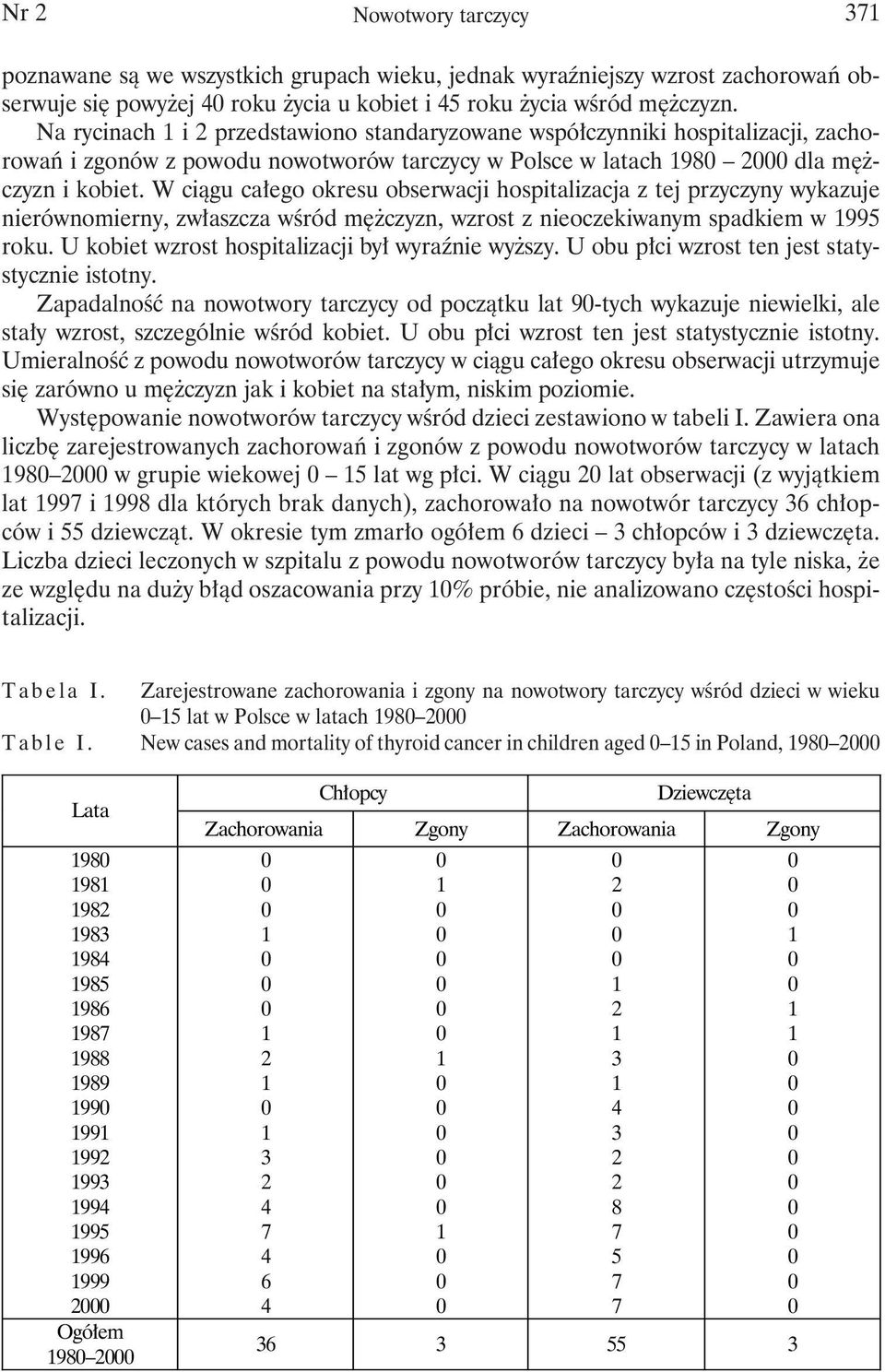 Nr 2 Nowotwory tarczycy 371

poznawane są we wszystkich grupach wieku, jednak wyraźniejszy wzrost zachorowań obserwuje się powyżej 40 roku życia u kobiet i 45 roku życia wśród mężczyzn.

Na rycinach 1 i 2 przedstawiono standaryzowane współczynniki hospitalizacji, zachorowań i zgonów z powodu nowotworów tarczycy w Polsce w latach 1980 – 2000 dla mężczyzn i kobiet. W ciągu całego okresu obserwacji hospitalizacja z tej przyczyny wykazuje nierównomierny, zwłaszcza wśród mężczyzn, wzrost z nieoczekiwanym spadkiem w 1995 roku. U kobiet wzrost hospitalizacji był wyraźnie wyższy. U obu płci wzrost ten jest statystycznie istotny.

Zapadalność na nowotwory tarczycy od początku lat 90-tych wykazuje niewielki, ale stały wzrost, szczególnie wśród kobiet. U obu płci wzrost ten jest statystycznie istotny. Umieralność z powodu nowotworów tarczycy w ciągu całego okresu obserwacji utrzymuje się zarówno u mężczyzn jak i kobiet na stałym, niskim poziomie.

Występowanie nowotworów tarczycy wśród dzieci zestawiono w tabeli I. Zawiera ona liczbę zarejestrowanych zachorowań i zgonów z powodu nowotworów tarczycy w latach 1980–2000 w grupie wiekowej 0 – 15 lat wg płci. W ciągu 20 lat obserwacji (z wyjątkiem lat 1997 i 1998 dla których brak danych), zachorowało na nowotwór tarczycy 36 chłopców i 55 dziewcząt. W okresie tym zmarło ogółem 6 dzieci – 3 chłopców i 3 dziewczęta. Liczba dzieci leczonych w szpitalu z powodu nowotworów tarczycy była na tyle niska, że ze względu na duży błąd oszacowania przy 10% próbie, nie analizowano częstości hospitalizacji.

Tabela I. Zarejestrowane zachorowania i zgony na nowotwory tarczycy wśród dzieci w wieku 0–15 lat w Polsce w latach 1980–2000
Table I. New cases and mortality of thyroid cancer in children aged 0–15 in Poland, 1980–2000

| Lata | Chłopcy Zachorowania | Chłopcy Zgony | Dziewczęta Zachorowania | Dziewczęta Zgony |
|---|---|---|---|---|
| 1980 | 0 | 0 | 0 | 0 |
| 1981 | 0 | 1 | 2 | 0 |
| 1982 | 0 | 0 | 0 | 0 |
| 1983 | 1 | 0 | 0 | 1 |
| 1984 | 0 | 0 | 0 | 0 |
| 1985 | 0 | 0 | 1 | 0 |
| 1986 | 0 | 0 | 2 | 1 |
| 1987 | 1 | 0 | 1 | 1 |
| 1988 | 2 | 1 | 3 | 0 |
| 1989 | 1 | 0 | 1 | 0 |
| 1990 | 0 | 0 | 4 | 0 |
| 1991 | 1 | 0 | 3 | 0 |
| 1992 | 3 | 0 | 2 | 0 |
| 1993 | 2 | 0 | 2 | 0 |
| 1994 | 4 | 0 | 8 | 0 |
| 1995 | 7 | 1 | 7 | 0 |
| 1996 | 4 | 0 | 5 | 0 |
| 1999 | 6 | 0 | 7 | 0 |
| 2000 | 4 | 0 | 7 | 0 |
| Ogółem 1980–2000 | 36 | 3 | 55 | 3 |